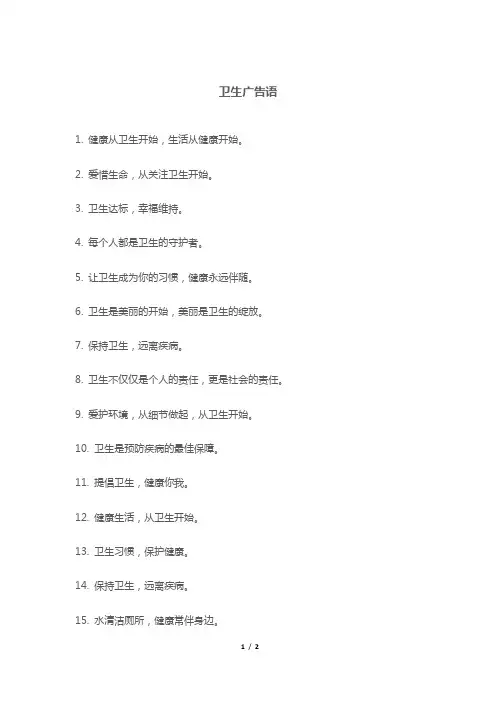 卫生广告语

1. 健康从卫生开始，生活从健康开始。

2. 爱惜生命，从关注卫生开始。

3. 卫生达标，幸福维持。

4. 每个人都是卫生的守护者。

5. 让卫生成为你的习惯，健康永远伴随。

6. 卫生是美丽的开始，美丽是卫生的绽放。

7. 保持卫生，远离疾病。

8. 卫生不仅仅是个人的责任，更是社会的责任。

9. 爱护环境，从细节做起，从卫生开始。

10. 卫生是预防疾病的最佳保障。

11. 提倡卫生，健康你我。

12. 健康生活，从卫生开始。

13. 卫生习惯，保护健康。

14. 保持卫生，远离疾病。

15. 水清洁厕所，健康常伴身边。

1 / 2